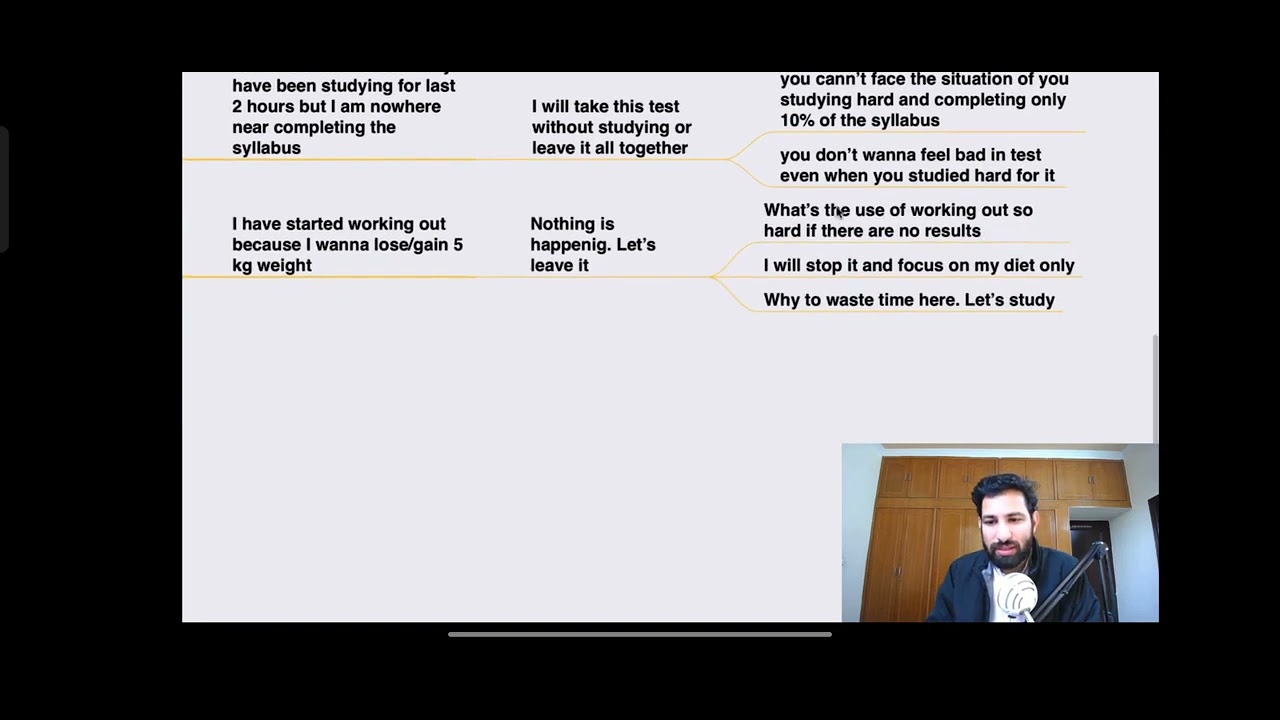 have been studying for last 2 hours but I am nowhere near completing the syllabus

I will take this test without studying or leave it all together

you cann't face the situation of you studying hard and completing only 10% of the syllabus

you don't wanna feel bad in test even when you studied hard for it

I have started working out because I wanna lose/gain 5 kg weight

Nothing is happenig. Let's leave it

What's the use of working out so hard if there are no results

I will stop it and focus on my diet only

Why to waste time here. Let's study